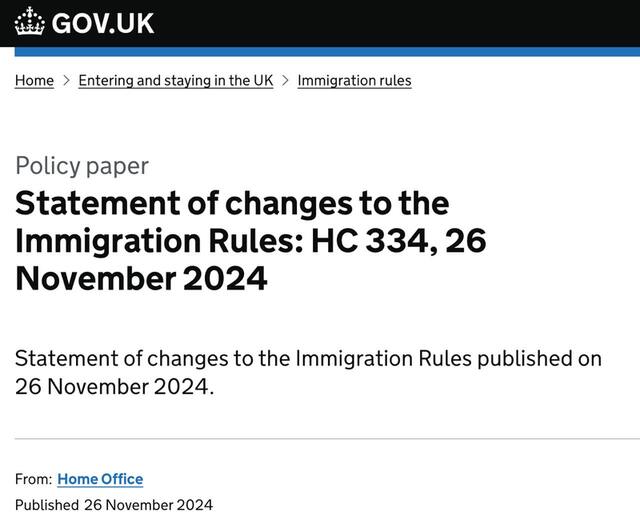 GOV.UK

Home > Entering and staying in the UK > Immigration rules

Policy paper

Statement of changes to the Immigration Rules: HC 334, 26 November 2024

Statement of changes to the Immigration Rules published on 26 November 2024.

From: Home Office

Published 26 November 2024